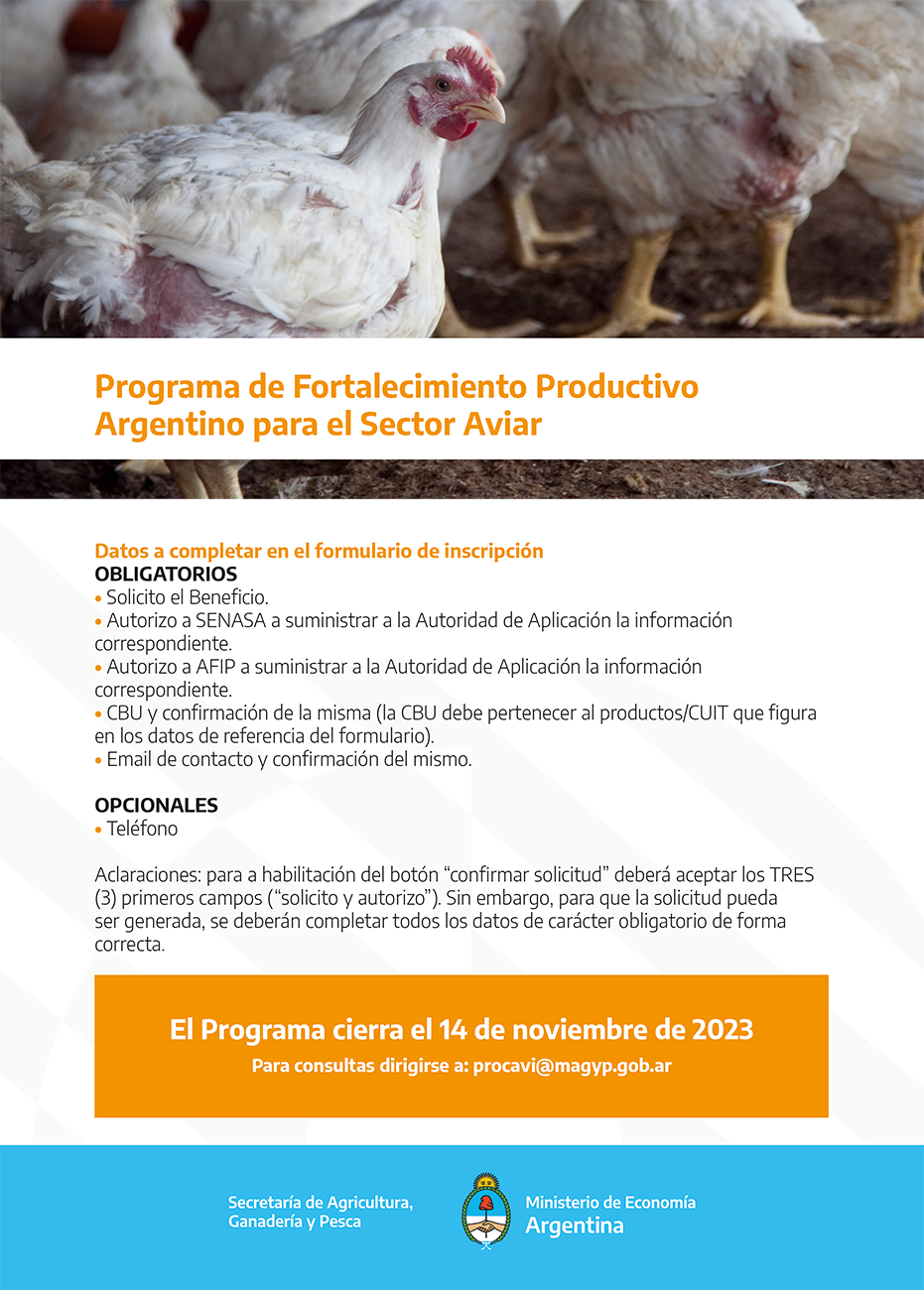 Programa de Fortalecimiento Productivo Argentino para el Sector Aviar

Datos a completar en el formulario de inscripción
OBLIGATORIOS
• Solicito el Beneficio.
• Autorizo a SENASA a suministrar a la Autoridad de Aplicación la información correspondiente.
• Autorizo a AFIP a suministrar a la Autoridad de Aplicación la información correspondiente.
• CBU y confirmación de la misma (la CBU debe pertenecer al productos/CUIT que figura en los datos de referencia del formulario).
• Email de contacto y confirmación del mismo.

OPCIONALES
• Teléfono

Aclaraciones: para a habilitación del botón “confirmar solicitud” deberá aceptar los TRES (3) primeros campos (“solicito y autorizo”). Sin embargo, para que la solicitud pueda ser generada, se deberán completar todos los datos de carácter obligatorio de forma correcta.

El Programa cierra el 14 de noviembre de 2023
Para consultas dirigirse a: procavi@magyp.gob.ar

Secretaría de Agricultura, Ganadería y Pesca

Ministerio de Economía
Argentina